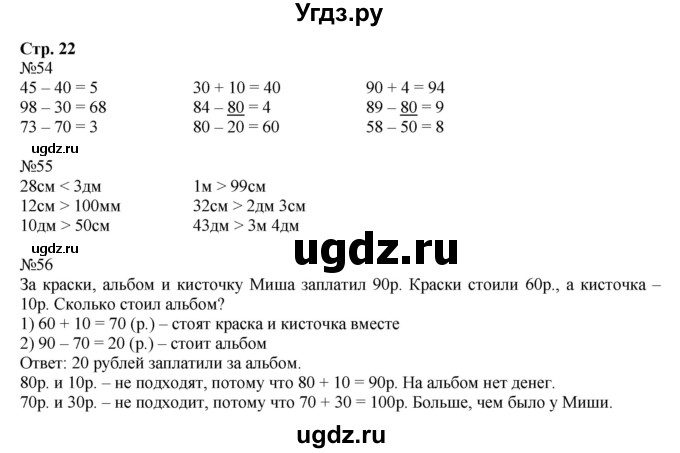 Угдз.ру

Стр. 22
№54
45 – 40 = 5
98 – 30 = 68
73 – 70 = 3

30 + 10 = 40
84 – 80 = 4
80 – 20 = 60

90 + 4 = 94
89 – 80 = 9
58 – 50 = 8

ugdz.ru
№55
28см < 3дм
12см > 100мм
10дм > 50см

1м > 99см
32см > 2дм 3см
43дм > 3м 4дм

ugdz.ru
ugdz.ru
№56
За краски, альбом и кисточку Миша заплатил 90р. Краски стоили 60р., а кисточка – 10р. Сколько стоил альбом?
1) 60 + 10 = 70 (р.) – стоят краска и кисточка вместе
2) 90 – 70 = 20 (р.) – стоит альбом
Ответ: 20 рублей заплатили за альбом.
80р. и 10р. – не подходят, потому что 80 + 10 = 90р. На альбом нет денег.
70р. и 30р. – не подходит, потому что 70 + 30 = 100р. Больше, чем было у Миши.

ugdz.ru